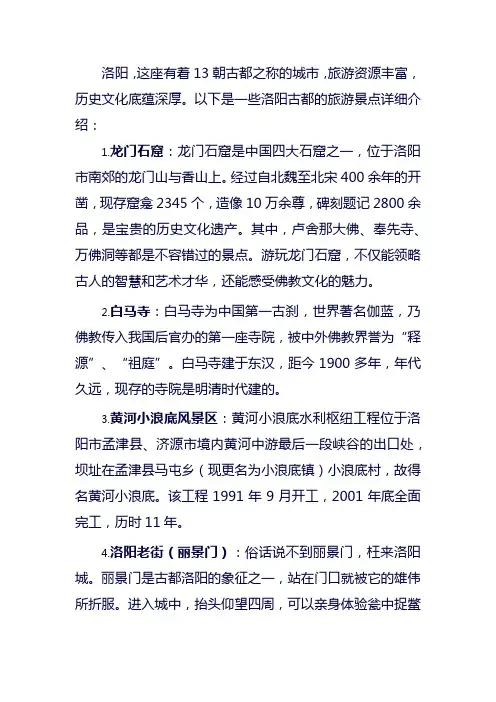 洛阳，这座有着 13 朝古都之称的城市，旅游资源丰富，历史文化底蕴深厚。以下是一些洛阳古都的旅游景点详细介绍：

1.龙门石窟：龙门石窟是中国四大石窟之一，位于洛阳市南郊的龙门山与香山上。经过自北魏至北宋 400 余年的开凿，现存窟龛 2345 个，造像 10 万余尊，碑刻题记 2800 余品，是宝贵的历史文化遗产。其中，卢舍那大佛、奉先寺、万佛洞等都是不容错过的景点。游玩龙门石窟，不仅能领略古人的智慧和艺术才华，还能感受佛教文化的魅力。

2.白马寺：白马寺为中国第一古刹，世界著名伽蓝，乃佛教传入我国后官办的第一座寺院，被中外佛教界誉为“释源”、“祖庭”。白马寺建于东汉，距今 1900 多年，年代久远，现存的寺院是明清时代建的。

3.黄河小浪底风景区：黄河小浪底水利枢纽工程位于洛阳市孟津县、济源市境内黄河中游最后一段峡谷的出口处，坝址在孟津县马屯乡（现更名为小浪底镇）小浪底村，故得名黄河小浪底。该工程 1991 年 9 月开工，2001 年底全面完工，历时 11 年。

4.洛阳老街（丽景门）：俗话说不到丽景门，枉来洛阳城。丽景门是古都洛阳的象征之一，站在门口就被它的雄伟所折服。进入城中，抬头仰望四周，可以亲身体验瓮中捉鳖